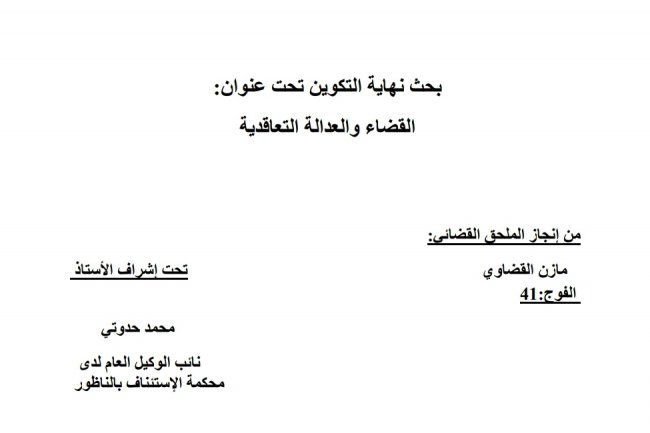 بحث نهاية التكوين تحت عنوان:

القضاء والعدالة التعاقدية

من إنجاز الملحق القضائي:

مازن القضاوي

الفوج:41

تحت إشراف الأستاذ

محمد حدوتي

نائب الوكيل العام لدى محكمة الإستئناف بالناظور